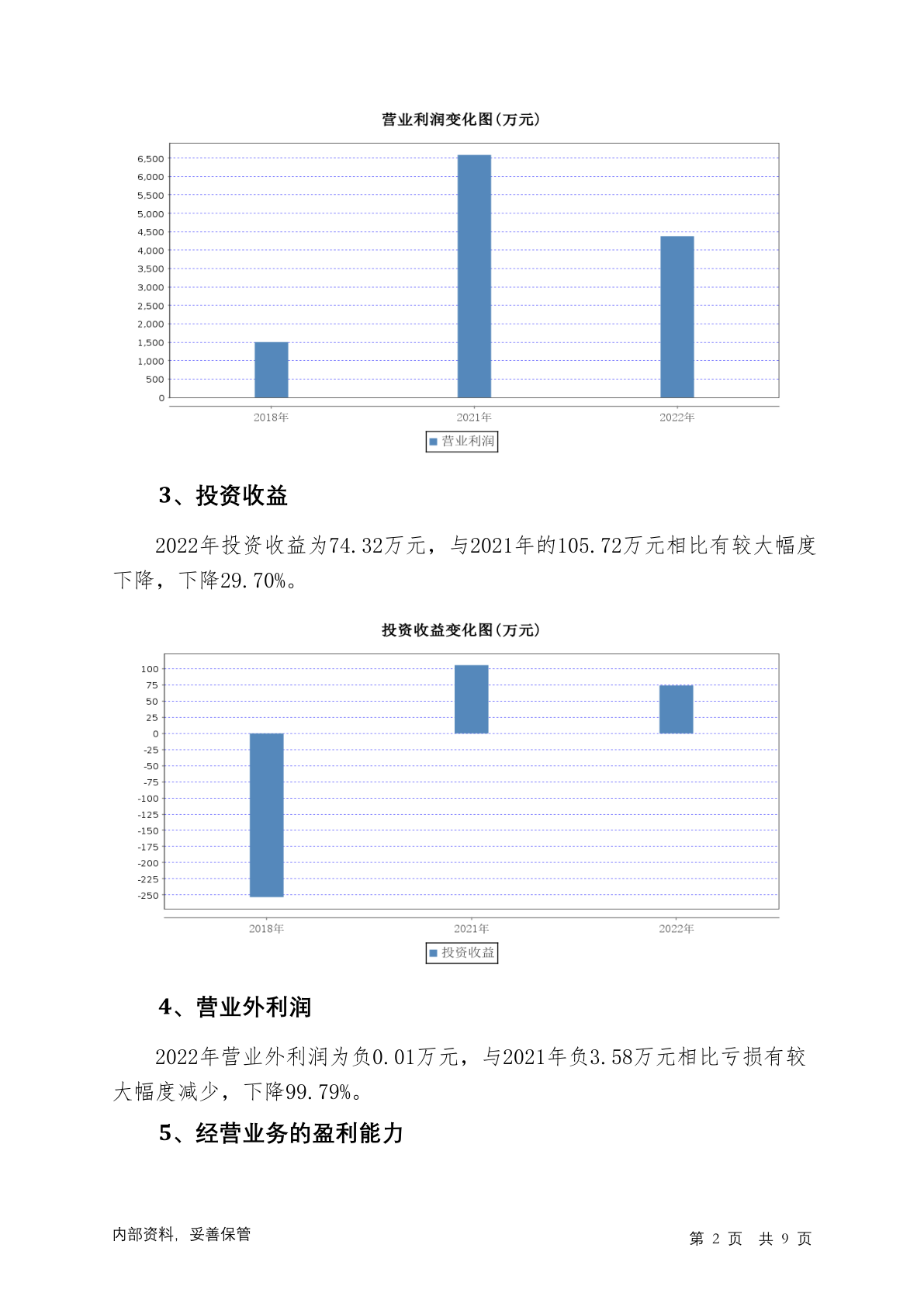 营业利润变化图(万元)

6,500
6,000
5,500
5,000
4,500
4,000
3,500
3,000
2,500
2,000
1,500
1,000
500
0

2018年 2021年 2022年

营业利润

3、投资收益

2022年投资收益为74.32万元，与2021年的105.72万元相比有较大幅度下降，下降29.70%。

投资收益变化图(万元)

100
75
50
25
0
-25
-50
-75
-100
-125
-150
-175
-200
-225
-250

2018年 2021年 2022年

投资收益

4、营业外利润

2022年营业外利润为负0.01万元，与2021年负3.58万元相比亏损有较大幅度减少，下降99.79%。

5、经营业务的盈利能力

内部资料，妥善保管

第 2 页 共 9 页